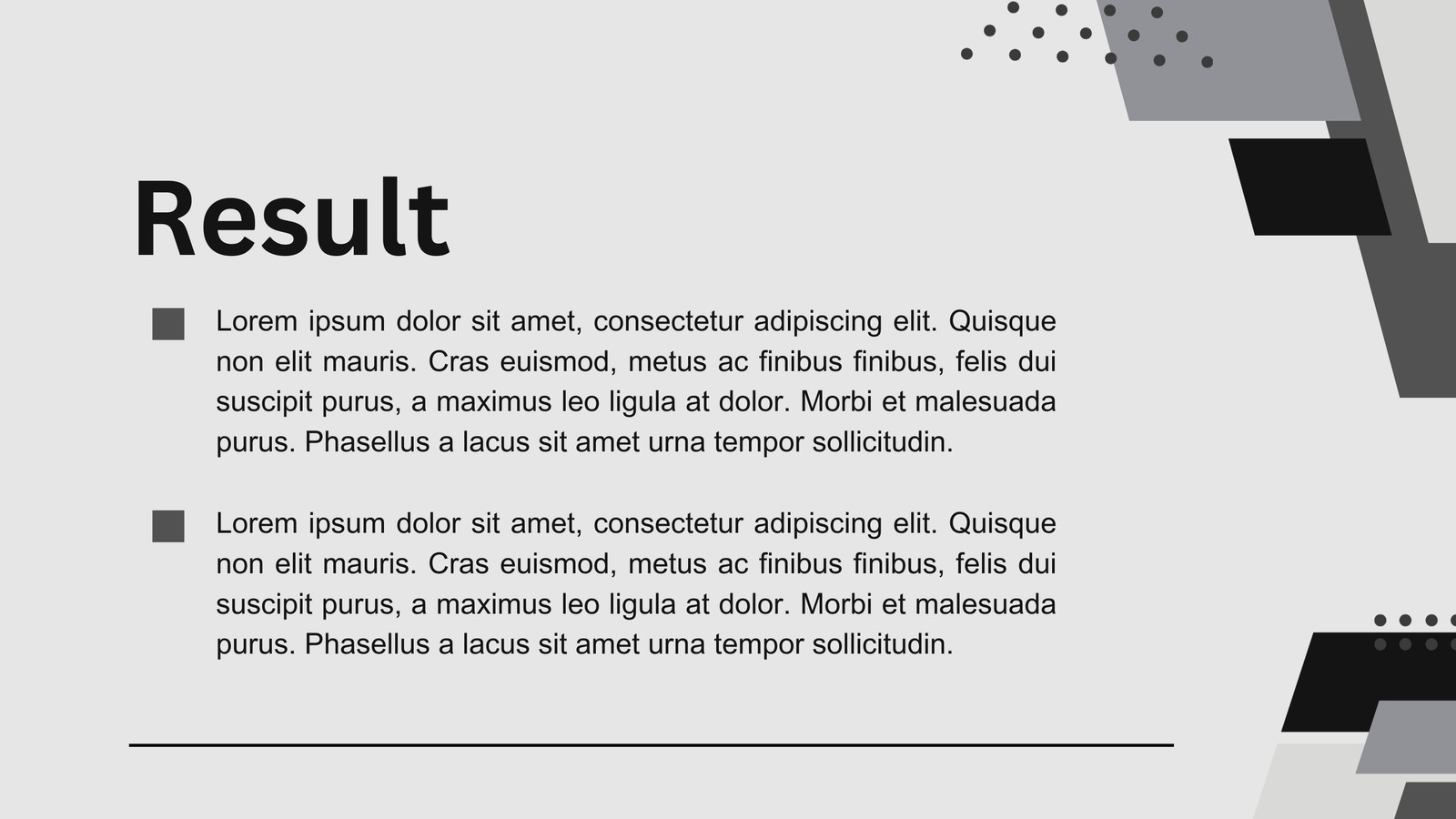 Result

Lorem ipsum dolor sit amet, consectetur adipiscing elit. Quisque non elit mauris. Cras euismod, metus ac finibus finibus, felis dui suscipit purus, a maximus leo ligula at dolor. Morbi et malesuada purus. Phasellus a lacus sit amet urna tempor sollicitudin.

Lorem ipsum dolor sit amet, consectetur adipiscing elit. Quisque non elit mauris. Cras euismod, metus ac finibus finibus, felis dui suscipit purus, a maximus leo ligula at dolor. Morbi et malesuada purus. Phasellus a lacus sit amet urna tempor sollicitudin.